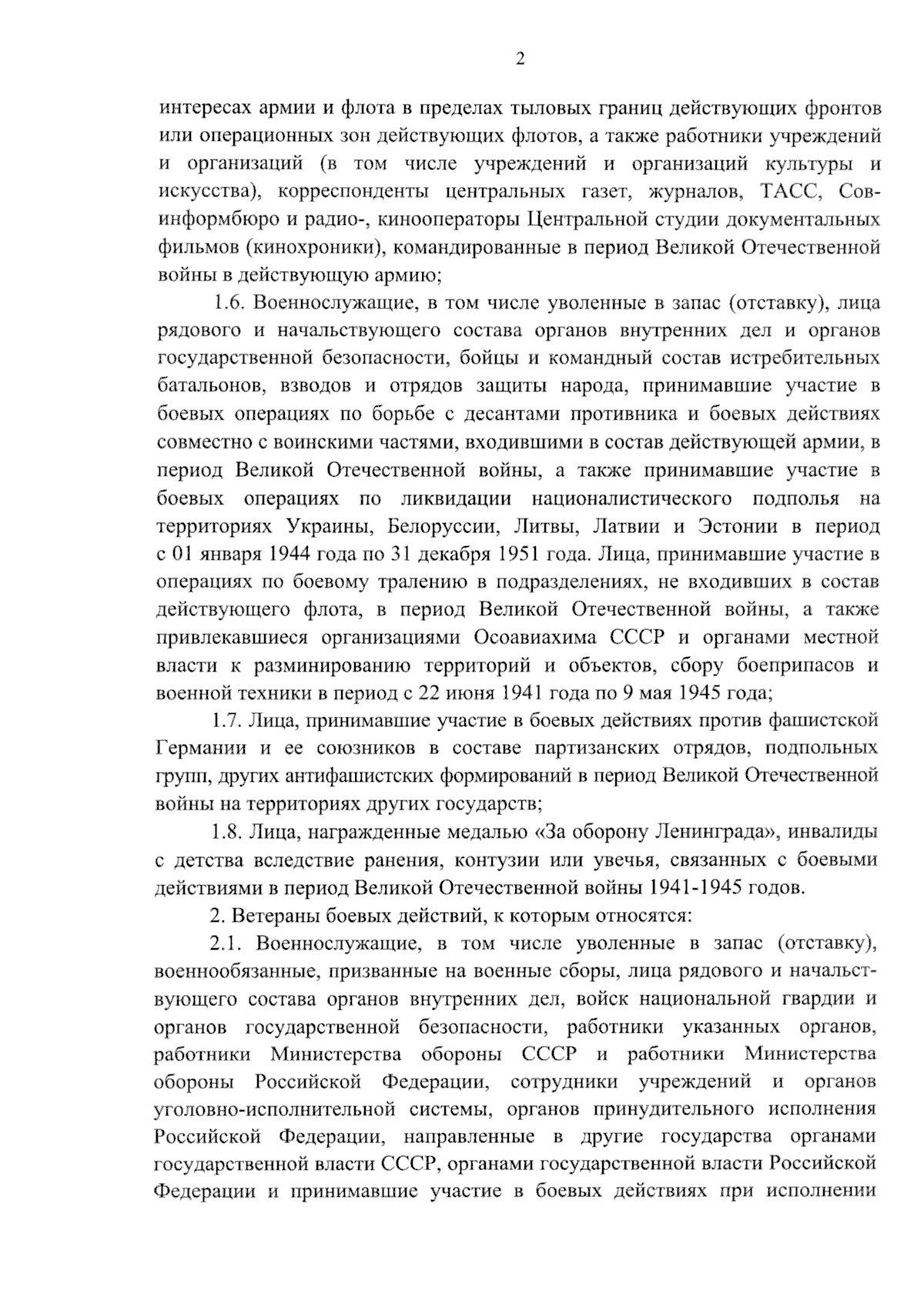 2

интересах армии и флота в пределах тыловых границ действующих фронтов или операционных зон действующих флотов, а также работники учреждений и организаций (в том числе учреждений и организаций культуры и искусства), корреспонденты центральных газет, журналов, ТАСС, Совинформбюро и радио-, кинооператоры Центральной студии документальных фильмов (кинохроники), командированные в период Великой Отечественной войны в действующую армию;

1.6. Военнослужащие, в том числе уволенные в запас (отставку), лица рядового и начальствующего состава органов внутренних дел и органов государственной безопасности, бойцы и командный состав истребительных батальонов, взводов и отрядов защиты народа, принимавшие участие в боевых операциях по борьбе с десантами противника и боевых действиях совместно с воинскими частями, входившими в состав действующей армии, в период Великой Отечественной войны, а также принимавшие участие в боевых операциях по ликвидации националистического подполья на территориях Украины, Белоруссии, Литвы, Латвии и Эстонии в период с 01 января 1944 года по 31 декабря 1951 года. Лица, принимавшие участие в операциях по боевому тралению в подразделениях, не входивших в состав действующего флота, в период Великой Отечественной войны, а также привлекавшиеся организациями Осоавиахима СССР и органами местной власти к разминированию территорий и объектов, сбору боеприпасов и военной техники в период с 22 июня 1941 года по 9 мая 1945 года;

1.7. Лица, принимавшие участие в боевых действиях против фашистской Германии и ее союзников в составе партизанских отрядов, подпольных групп, других антифашистских формирований в период Великой Отечественной войны на территориях других государств;

1.8. Лица, награжденные медалью «За оборону Ленинграда», инвалиды с детства вследствие ранения, контузии или увечья, связанных с боевыми действиями в период Великой Отечественной войны 1941-1945 годов.

2. Ветераны боевых действий, к которым относятся:

2.1. Военнослужащие, в том числе уволенные в запас (отставку), военнообязанные, призванные на военные сборы, лица рядового и начальствующего состава органов внутренних дел, войск национальной гвардии и органов государственной безопасности, работники указанных органов, работники Министерства обороны СССР и работники Министерства обороны Российской Федерации, сотрудники учреждений и органов уголовно-исполнительной системы, органов принудительного исполнения Российской Федерации, направленные в другие государства органами государственной власти СССР, органами государственной власти Российской Федерации и принимавшие участие в боевых действиях при исполнении